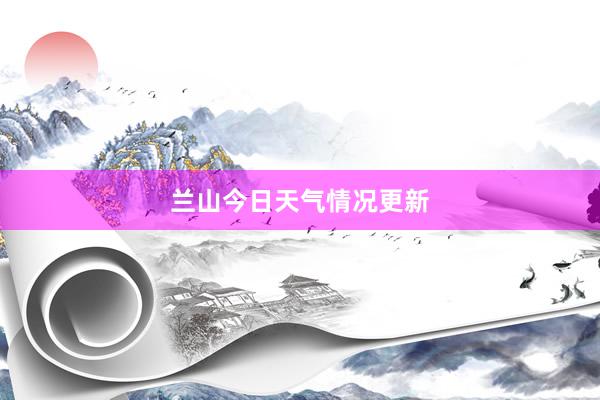 兰山今日天气情况更新